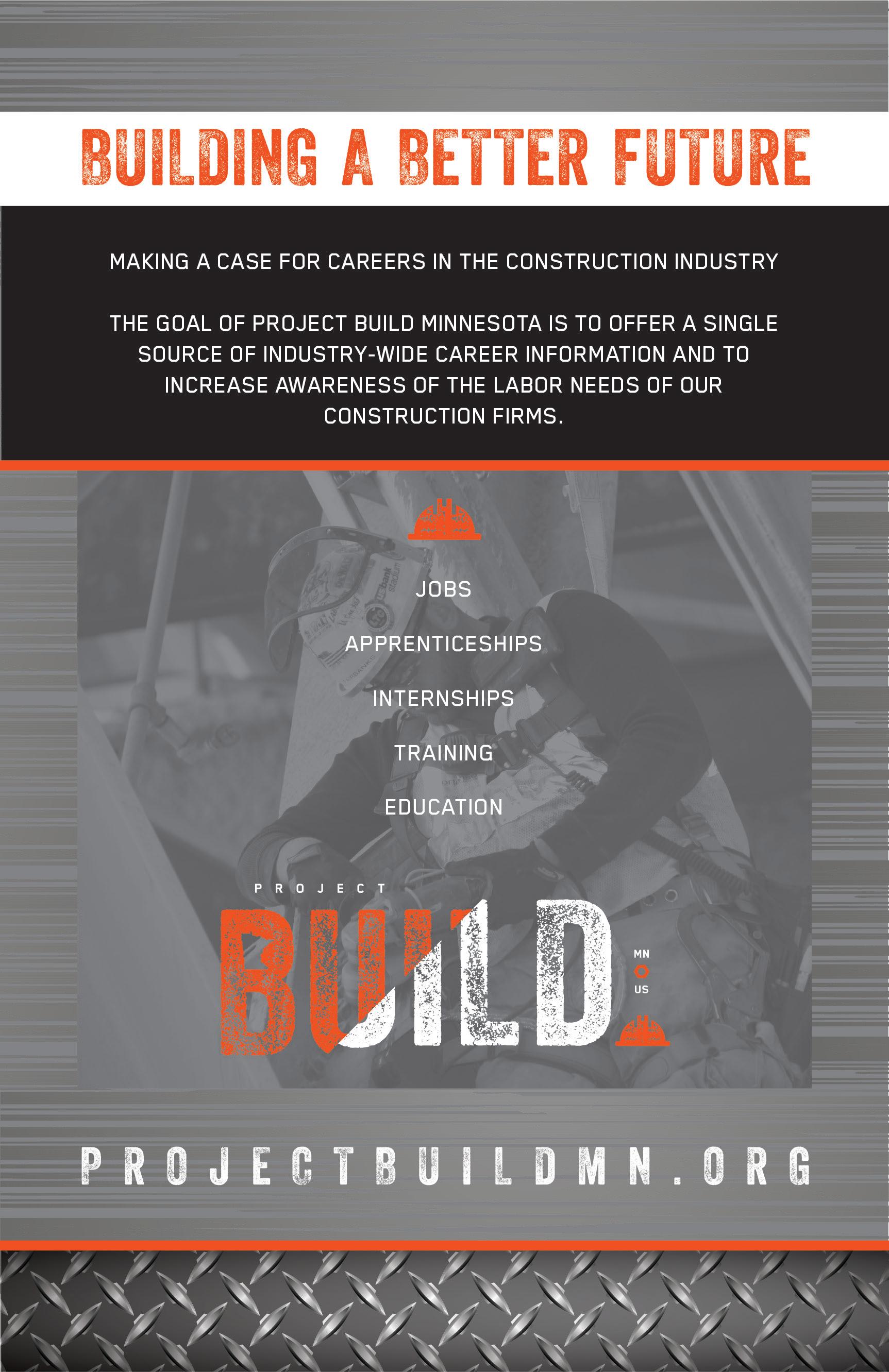 BUILDING A BETTER FUTURE

MAKING A CASE FOR CAREERS IN THE CONSTRUCTION INDUSTRY

THE GOAL OF PROJECT BUILD MINNESOTA IS TO OFFER A SINGLE SOURCE OF INDUSTRY-WIDE CAREER INFORMATION AND TO INCREASE AWARENESS OF THE LABOR NEEDS OF OUR CONSTRUCTION FIRMS.

JOBS

APPRENTICESHIPS

INTERNSHIPS

TRAINING

EDUCATION

PROJECT

BUILD

MN
US

PROJECTBUILDMN.ORG